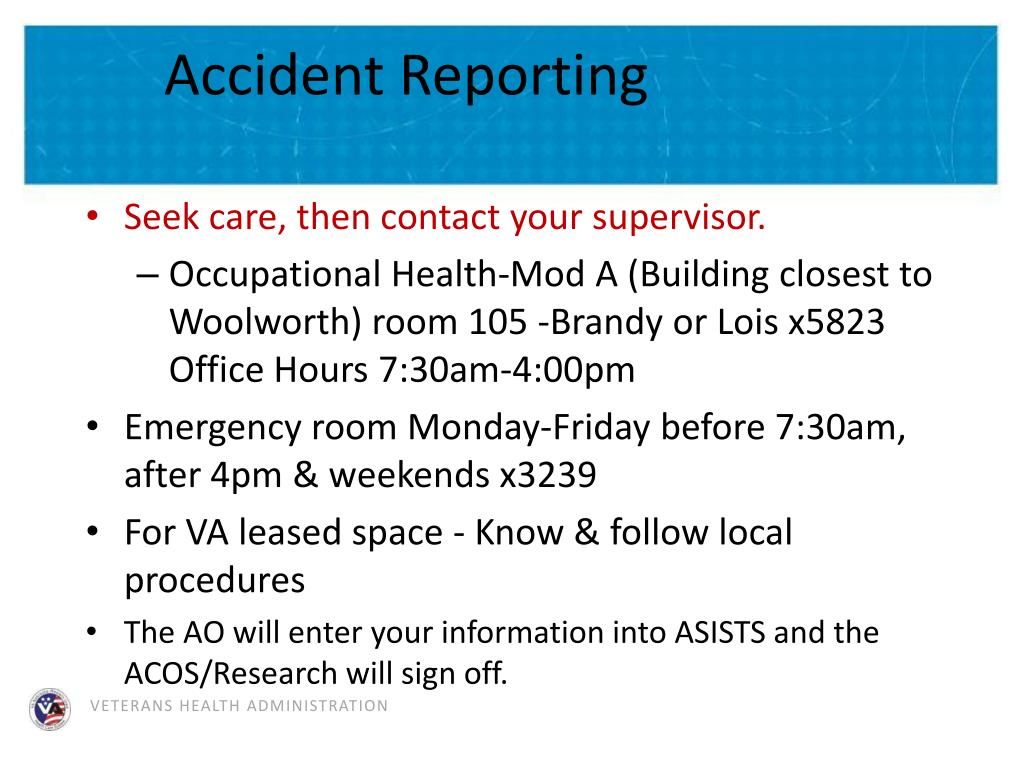 Accident Reporting

• Seek care, then contact your supervisor.
– Occupational Health-Mod A (Building closest to Woolworth) room 105 -Brandy or Lois x5823 Office Hours 7:30am-4:00pm

• Emergency room Monday-Friday before 7:30am, after 4pm & weekends x3239

• For VA leased space - Know & follow local procedures

• The AO will enter your information into ASISTS and the ACOS/Research will sign off.

VETERANS HEALTH ADMINISTRATION